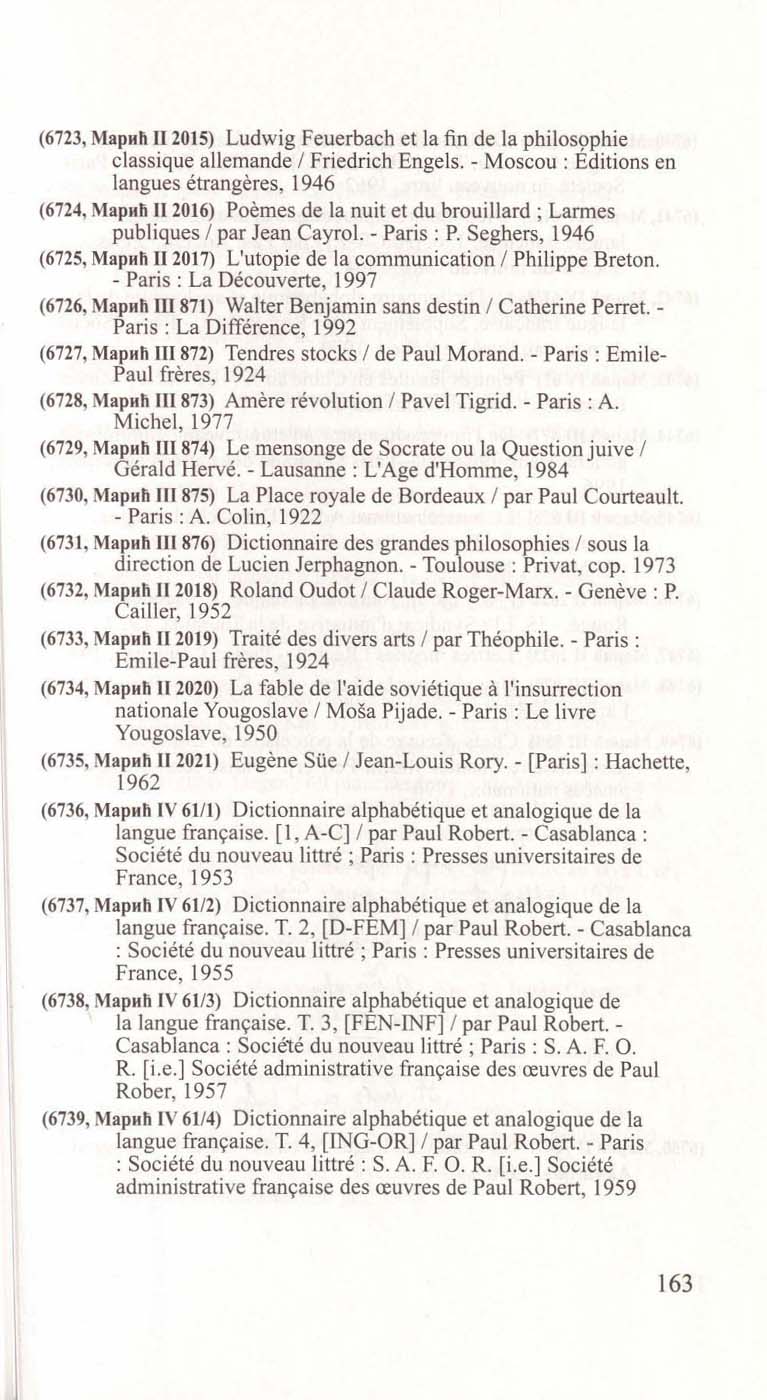 (6723, Марић II 2015) Ludwig Feuerbach et la fin de la philosophie classique allemande / Friedrich Engels. - Moscou : Éditions en langues étrangères, 1946

(6724, Марић II 2016) Poèmes de la nuit et du brouillard ; Larmes publiques / par Jean Cayrol. - Paris : P. Seghers, 1946

(6725, Марић II 2017) L'utopie de la communication / Philippe Breton. - Paris : La Découverte, 1997

(6726, Марић III 871) Walter Benjamin sans destin / Catherine Perret. - Paris : La Différence, 1992

(6727, Марић III 872) Tendres stocks / de Paul Morand. - Paris : Emile-Paul frères, 1924

(6728, Марић III 873) Amère révolution / Pavel Tigrid. - Paris : A. Michel, 1977

(6729, Марић III 874) Le mensonge de Socrate ou la Question juive / Gérald Hervé. - Lausanne : L'Age d'Homme, 1984

(6730, Марић III 875) La Place royale de Bordeaux / par Paul Courteault. - Paris : A. Colin, 1922

(6731, Марић III 876) Dictionnaire des grandes philosophies / sous la direction de Lucien Jerphagnon. - Toulouse : Privat, cop. 1973

(6732, Марић II 2018) Roland Oudot / Claude Roger-Marx. - Genève : P. Cailler, 1952

(6733, Марић II 2019) Traité des divers arts / par Théophile. - Paris : Emile-Paul frères, 1924

(6734, Марић II 2020) La fable de l'aide soviétique à l'insurrection nationale Yougoslave / Moša Pijade. - Paris : Le livre Yougoslave, 1950

(6735, Марић II 2021) Eugène Süe / Jean-Louis Rory. - [Paris] : Hachette, 1962

(6736, Марић IV 61/1) Dictionnaire alphabétique et analogique de la langue française. [1, A-C] / par Paul Robert. - Casablanca : Société du nouveau littré ; Paris : Presses universitaires de France, 1953

(6737, Марић IV 61/2) Dictionnaire alphabétique et analogique de la langue française. T. 2, [D-FEM] / par Paul Robert. - Casablanca : Société du nouveau littré ; Paris : Presses universitaires de France, 1955

(6738, Марић IV 61/3) Dictionnaire alphabétique et analogique de la langue française. T. 3, [FEN-INF] / par Paul Robert. - Casablanca : Société du nouveau littré ; Paris : S. A. F. O. R. [i.e.] Société administrative française des œuvres de Paul Rober, 1957

(6739, Марић IV 61/4) Dictionnaire alphabétique et analogique de la langue française. T. 4, [ING-OR] / par Paul Robert. - Paris : Société du nouveau littré : S. A. F. O. R. [i.e.] Société administrative française des œuvres de Paul Robert, 1959

163